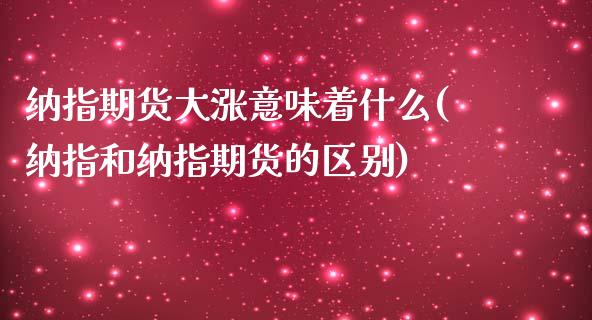 纳指期货大涨意味着什么(纳指和纳指期货的区别)